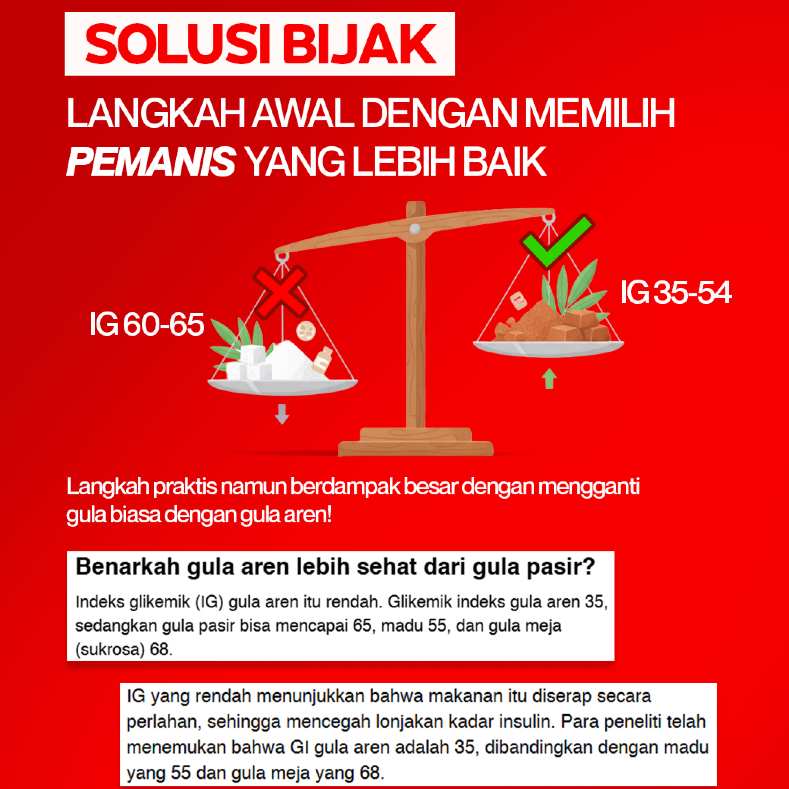 SOLUSI BIJAK

LANGKAH AWAL DENGAN MEMILIH PEMANIS YANG LEBIH BAIK

IG 60-65

IG 35-54

Langkah praktis namun berdampak besar dengan mengganti gula biasa dengan gula aren!

Benarkah gula aren lebih sehat dari gula pasir?

Indeks glikemik (IG) gula aren itu rendah. Glikemik indeks gula aren 35, sedangkan gula pasir bisa mencapai 65, madu 55, dan gula meja (sukrosa) 68.

IG yang rendah menunjukkan bahwa makanan itu diserap secara perlahan, sehingga mencegah lonjakan kadar insulin. Para peneliti telah menemukan bahwa GI gula aren adalah 35, dibandingkan dengan madu yang 55 dan gula meja yang 68.